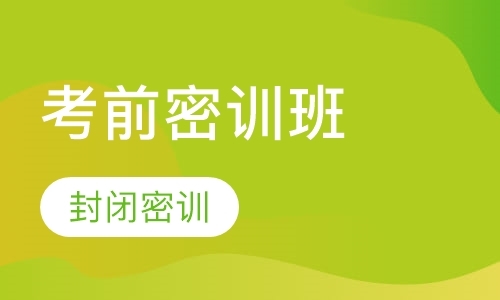 考前密训班

封闭密训